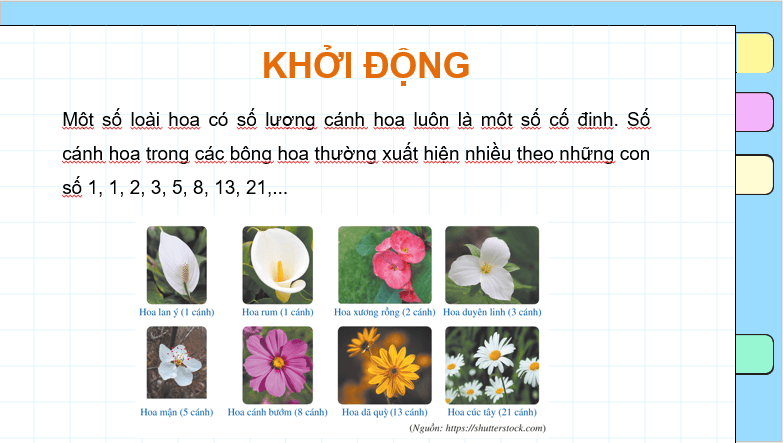 KHỞI ĐỘNG

Một số loài hoa có số lượng cánh hoa luôn là một số cố định. Số cánh hoa trong các bông hoa thường xuất hiện nhiều theo những con số 1, 1, 2, 3, 5, 8, 13, 21,...

Hoa lan ý (1 cánh)
Hoa rum (1 cánh)
Hoa xương rồng (2 cánh)
Hoa duyên linh (3 cánh)
Hoa mận (5 cánh)
Hoa cánh bướm (8 cánh)
Hoa dã quỳ (13 cánh)
Hoa cúc tây (21 cánh)

(Nguồn: https://shutterstock.com)